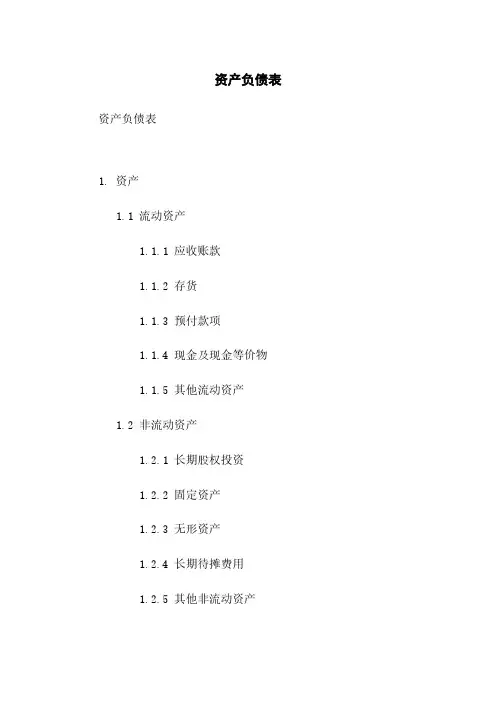 资产负债表

资产负债表

1. 资产

1.1 流动资产

1.1.1 应收账款

1.1.2 存货

1.1.3 预付款项

1.1.4 现金及现金等价物

1.1.5 其他流动资产

1.2 非流动资产

1.2.1 长期股权投资

1.2.2 固定资产

1.2.3 无形资产

1.2.4 长期待摊费用

1.2.5 其他非流动资产